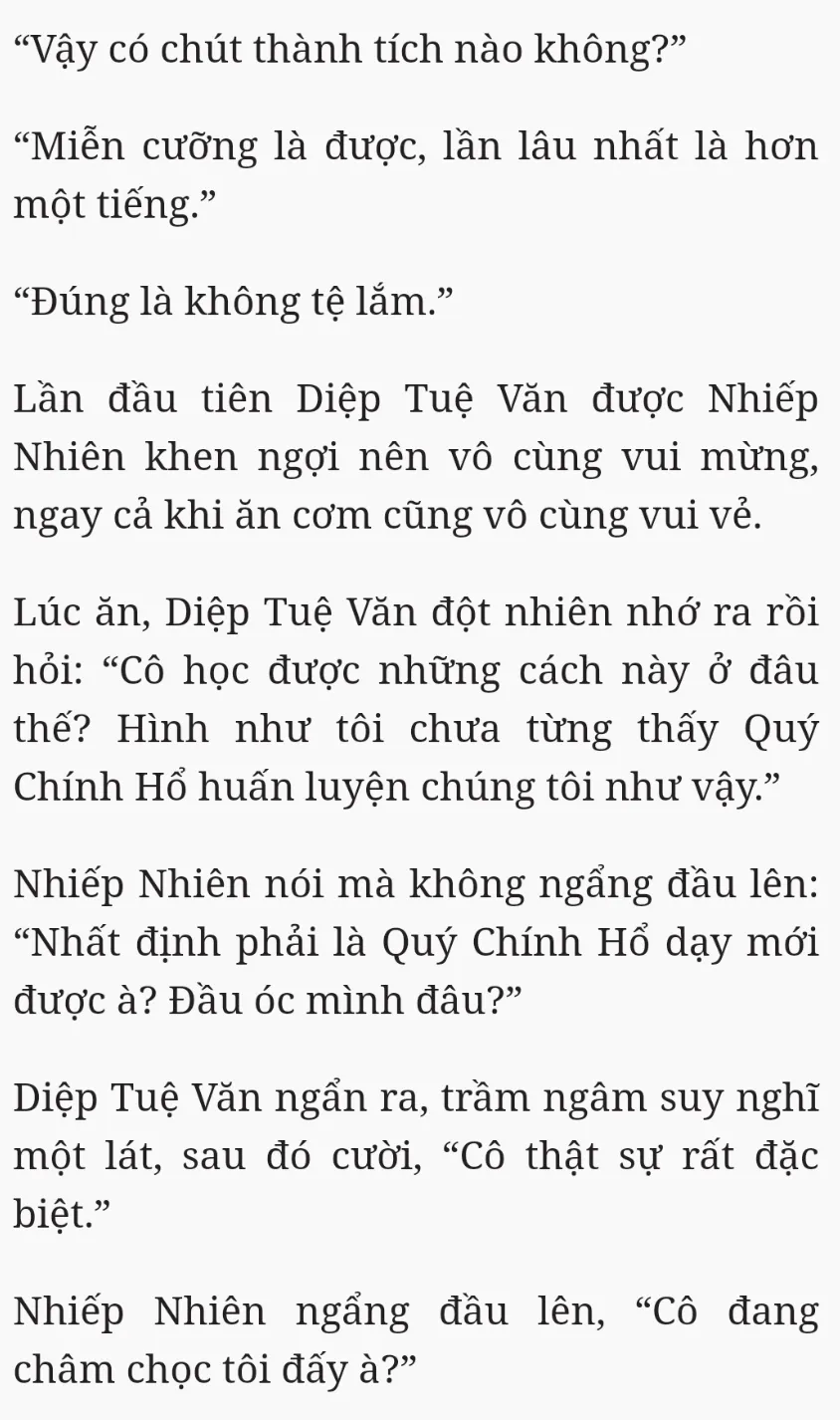 “Vậy có chút thành tích nào không?”

“Miễn cưỡng là được, lần lâu nhất là hơn một tiếng.”

“Đúng là không tệ lắm.”

Lần đầu tiên Diệp Tuệ Văn được Nhiếp Nhiên khen ngợi nên vô cùng vui mừng, ngay cả khi ăn cơm cũng vô cùng vui vẻ.

Lúc ăn, Diệp Tuệ Văn đột nhiên nhớ ra rồi hỏi: “Cô học được những cách này ở đâu thế? Hình như tôi chưa từng thấy Quý Chính Hổ huấn luyện chúng tôi như vậy.”

Nhiếp Nhiên nói mà không ngẩng đầu lên: “Nhất định phải là Quý Chính Hổ dạy mới được à? Đầu óc mình đâu?”

Diệp Tuệ Văn ngẩn ra, trầm ngâm suy nghĩ một lát, sau đó cười, “Cô thật sự rất đặc biệt.”

Nhiếp Nhiên ngẩng đầu lên, “Cô đang châm chọc tôi đấy à?”